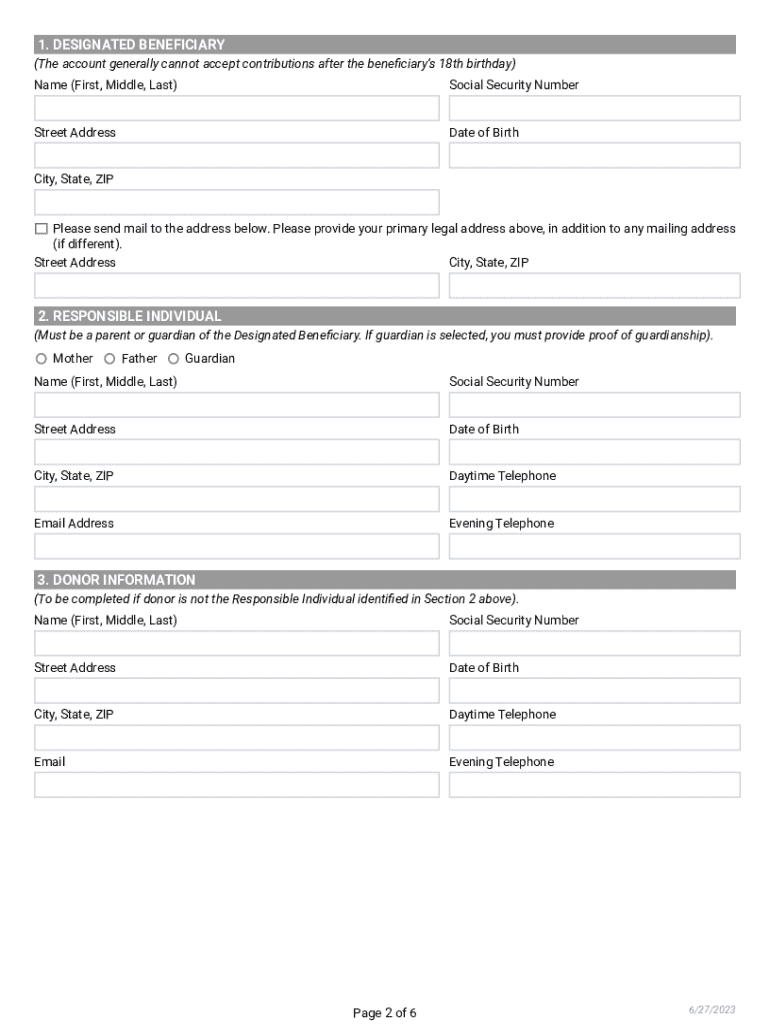 1. DESIGNATED BENEFICIARY
(The account generally cannot accept contributions after the beneficiary's 18th birthday)
Name (First, Middle, Last)
Social Security Number
Street Address
Date of Birth
City, State, ZIP

☐ Please send mail to the address below. Please provide your primary legal address above, in addition to any mailing address (if different).
Street Address
City, State, ZIP

2. RESPONSIBLE INDIVIDUAL
(Must be a parent or guardian of the Designated Beneficiary. If guardian is selected, you must provide proof of guardianship).
○ Mother ○ Father ○ Guardian
Name (First, Middle, Last)
Social Security Number
Street Address
Date of Birth
City, State, ZIP
Daytime Telephone
Email Address
Evening Telephone

3. DONOR INFORMATION
(To be completed if donor is not the Responsible Individual identified in Section 2 above).
Name (First, Middle, Last)
Social Security Number
Street Address
Date of Birth
City, State, ZIP
Daytime Telephone
Email
Evening Telephone

Page 2 of 6
6/27/2023